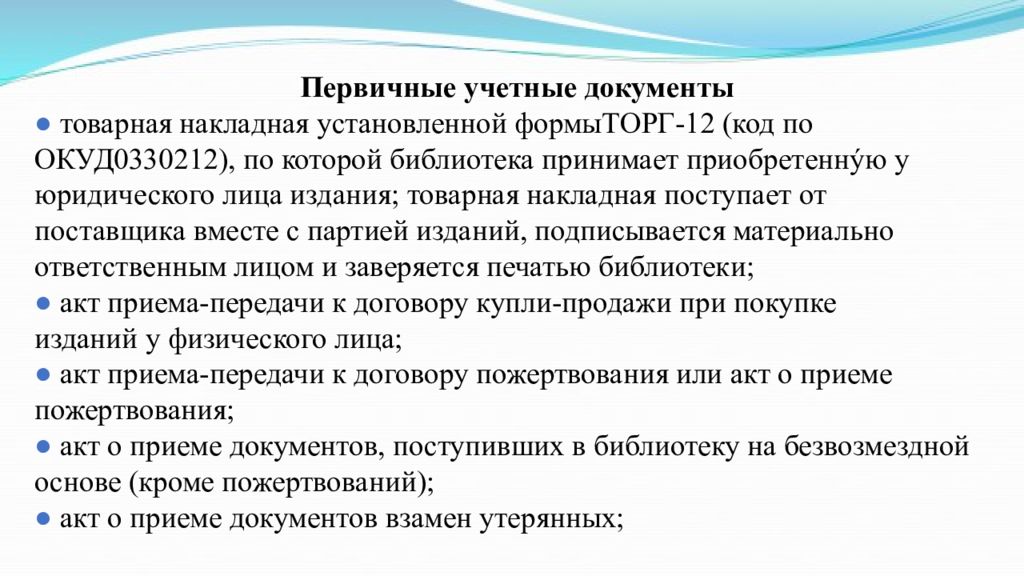 Первичные учетные документы

● товарная накладная установленной формыТОРГ-12 (код по ОКУД0330212), по которой библиотека принимает приобретенну́ю у юридического лица издания; товарная накладная поступает от поставщика вместе с партией изданий, подписывается материально ответственным лицом и заверяется печатью библиотеки;
● акт приема-передачи к договору купли-продажи при покупке изданий у физического лица;
● акт приема-передачи к договору пожертвования или акт о приеме пожертвования;
● акт о приеме документов, поступивших в библиотеку на безвозмездной основе (кроме пожертвований);
● акт о приеме документов взамен утерянных;